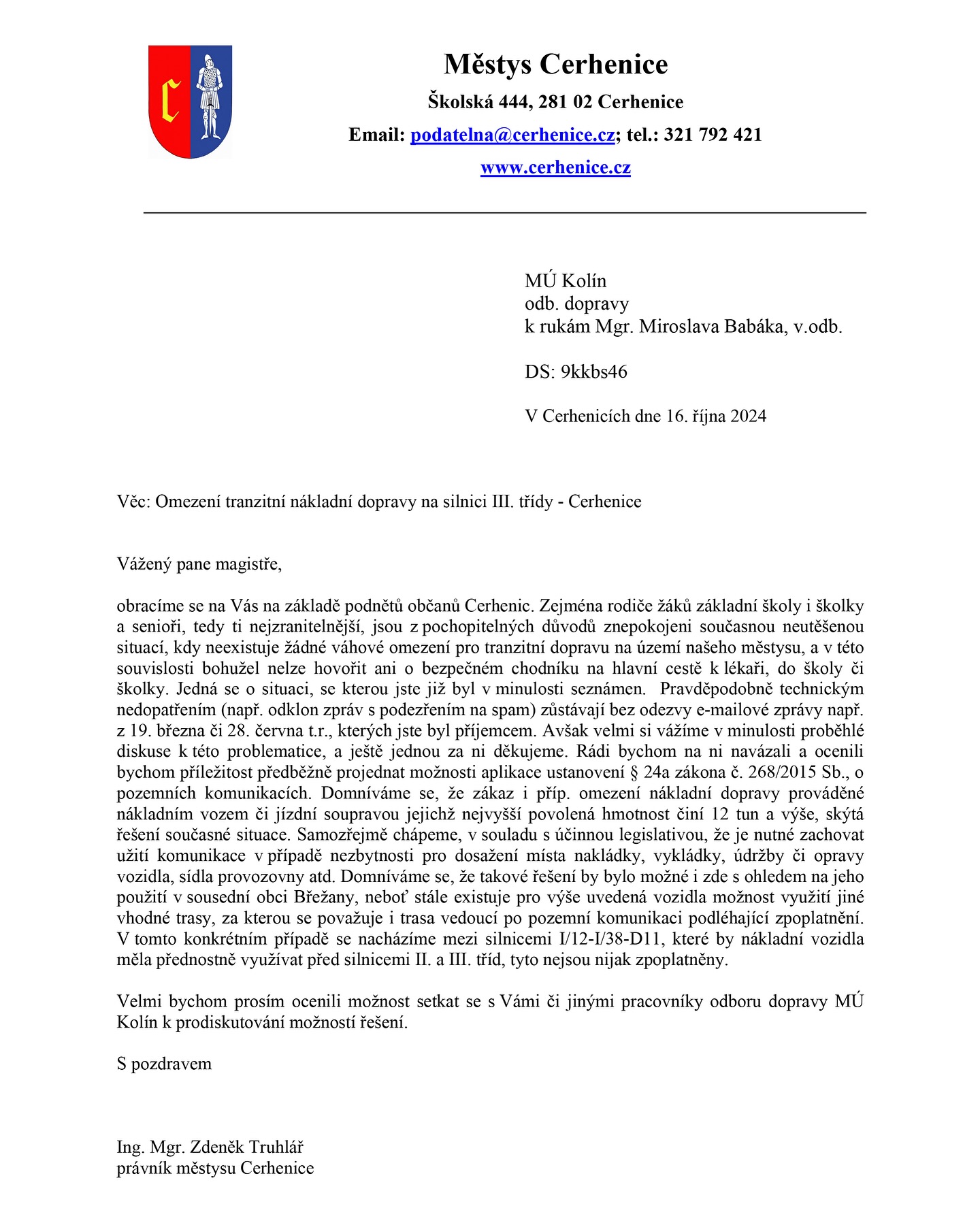 Městys Cerhenice

Školská 444, 281 02 Cerhenice

Email: podatelna@cerhenice.cz; tel.: 321 792 421

www.cerhenice.cz

MÚ Kolín
odb. dopravy
k rukám Mgr. Miroslava Babáka, v.odb.

DS: 9kkbs46

V Cerhenicích dne 16. října 2024

Věc: Omezení tranzitní nákladní dopravy na silnici III. třídy - Cerhenice

Vážený pane magistře,

obracíme se na Vás na základě podnětů občanů Cerhenic. Zejména rodiče žáků základní školy i školky a senioři, tedy ti nejzranitelnější, jsou z pochopitelných důvodů znepokojeni současnou neutěšenou situací, kdy neexistuje žádné váhové omezení pro tranzitní dopravu na území našeho městysu, a v této souvislosti bohužel nelze hovořit ani o bezpečném chodníku na hlavní cestě k lékaři, do školy či školky. Jedná se o situaci, se kterou jste již byl v minulosti seznámen. Pravděpodobně technickým nedopatřením (např. odklon zpráv s podezřením na spam) zůstávají bez odezvy e-mailové zprávy např. z 19. března či 28. června t.r., kterých jste byl příjemcem. Avšak velmi si vážíme v minulosti proběhlé diskuse k této problematice, a ještě jednou za ni děkujeme. Rádi bychom na ni navázali a ocenili bychom příležitost předběžně projednat možnosti aplikace ustanovení § 24a zákona č. 268/2015 Sb., o pozemních komunikacích. Domníváme se, že zákaz i příp. omezení nákladní dopravy prováděné nákladním vozem či jízdní soupravou jejichž nejvyšší povolená hmotnost činí 12 tun a výše, skýtá řešení současné situace. Samozřejmě chápeme, v souladu s účinnou legislativou, že je nutné zachovat užití komunikace v případě nezbytnosti pro dosažení místa nakládky, vykládky, údržby či opravy vozidla, sídla provozovny atd. Domníváme se, že takové řešení by bylo možné i zde s ohledem na jeho použití v sousední obci Břežany, neboť stále existuje pro výše uvedená vozidla možnost využití jiné vhodné trasy, za kterou se považuje i trasa vedoucí po pozemní komunikaci podléhající zpoplatnění. V tomto konkrétním případě se nacházíme mezi silnicemi I/12-I/38-D11, které by nákladní vozidla měla přednostně využívat před silnicemi II. a III. tříd, tyto nejsou nijak zpoplatněny.

Velmi bychom prosím ocenili možnost setkat se s Vámi či jinými pracovníky odboru dopravy MÚ Kolín k prodiskutování možností řešení.

S pozdravem

Ing. Mgr. Zdeněk Truhlář
právník městysu Cerhenice